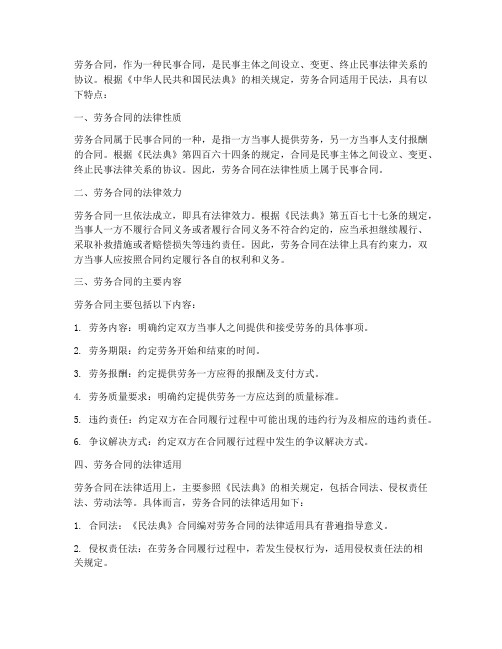 劳务合同，作为一种民事合同，是民事主体之间设立、变更、终止民事法律关系的协议。根据《中华人民共和国民法典》的相关规定，劳务合同适用于民法，具有以下特点：

一、劳务合同的法律性质

劳务合同属于民事合同的一种，是指一方当事人提供劳务，另一方当事人支付报酬的合同。根据《民法典》第四百六十四条的规定，合同是民事主体之间设立、变更、终止民事法律关系的协议。因此，劳务合同在法律性质上属于民事合同。

二、劳务合同的法律效力

劳务合同一旦依法成立，即具有法律效力。根据《民法典》第五百七十七条的规定，当事人一方不履行合同义务或者履行合同义务不符合约定的，应当承担继续履行、采取补救措施或者赔偿损失等违约责任。因此，劳务合同在法律上具有约束力，双方当事人应按照合同约定履行各自的权利和义务。

三、劳务合同的主要内容

劳务合同主要包括以下内容：

1. 劳务内容：明确约定双方当事人之间提供和接受劳务的具体事项。

2. 劳务期限：约定劳务开始和结束的时间。

3. 劳务报酬：约定提供劳务一方应得的报酬及支付方式。

4. 劳务质量要求：明确约定提供劳务一方应达到的质量标准。

5. 违约责任：约定双方在合同履行过程中可能出现的违约行为及相应的违约责任。

6. 争议解决方式：约定双方在合同履行过程中发生的争议解决方式。

四、劳务合同的法律适用

劳务合同在法律适用上，主要参照《民法典》的相关规定，包括合同法、侵权责任法、劳动法等。具体而言，劳务合同的法律适用如下：

1. 合同法：《民法典》合同编对劳务合同的法律适用具有普遍指导意义。

2. 侵权责任法：在劳务合同履行过程中，若发生侵权行为，适用侵权责任法的相关规定。